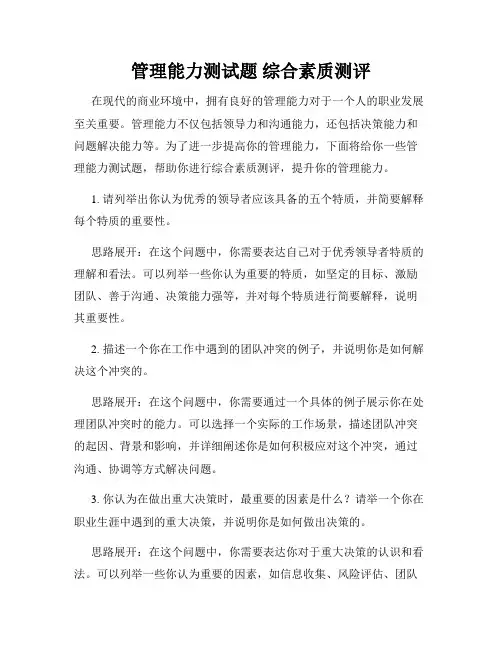 管理能力测试题 综合素质测评

在现代的商业环境中，拥有良好的管理能力对于一个人的职业发展至关重要。管理能力不仅包括领导力和沟通能力，还包括决策能力和问题解决能力等。为了进一步提高你的管理能力，下面将给你一些管理能力测试题，帮助你进行综合素质测评，提升你的管理能力。

1. 请列举出你认为优秀的领导者应该具备的五个特质，并简要解释每个特质的重要性。

思路展开：在这个问题中，你需要表达自己对于优秀领导者特质的理解和看法。可以列举一些你认为重要的特质，如坚定的目标、激励团队、善于沟通、决策能力强等，并对每个特质进行简要解释，说明其重要性。

2. 描述一个你在工作中遇到的团队冲突的例子，并说明你是如何解决这个冲突的。

思路展开：在这个问题中，你需要通过一个具体的例子展示你在处理团队冲突时的能力。可以选择一个实际的工作场景，描述团队冲突的起因、背景和影响，并详细阐述你是如何积极应对这个冲突，通过沟通、协调等方式解决问题。

3. 你认为在做出重大决策时，最重要的因素是什么？请举一个你在职业生涯中遇到的重大决策，并说明你是如何做出决策的。

思路展开：在这个问题中，你需要表达你对于重大决策的认识和看法。可以列举一些你认为重要的因素，如信息收集、风险评估、团队